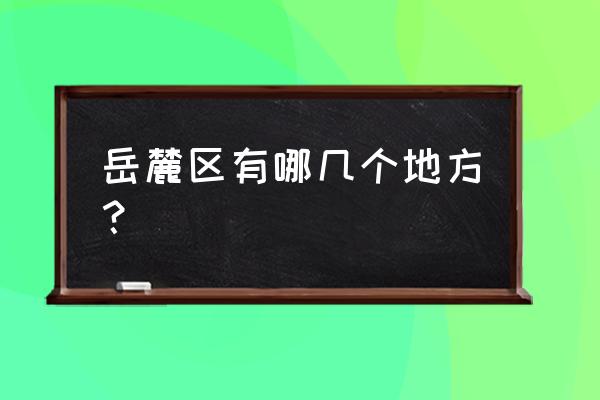 岳麓区有哪几个地方？